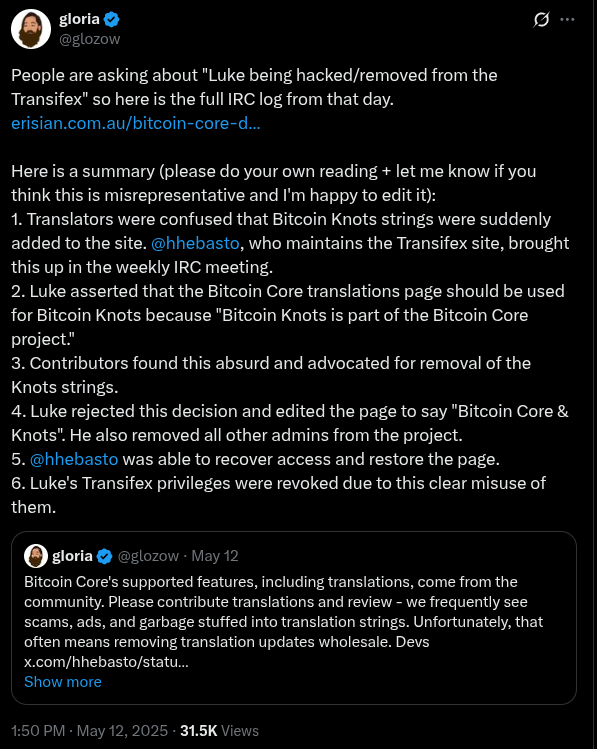 gloria
@glozow

People are asking about "Luke being hacked/removed from the Transifex" so here is the full IRC log from that day.
erisian.com.au/bitcoin-core-d...

Here is a summary (please do your own reading + let me know if you think this is misrepresentative and I'm happy to edit it):
1. Translators were confused that Bitcoin Knots strings were suddenly added to the site. @hhebasto, who maintains the Transifex site, brought this up in the weekly IRC meeting.
2. Luke asserted that the Bitcoin Core translations page should be used for Bitcoin Knots because "Bitcoin Knots is part of the Bitcoin Core project."
3. Contributors found this absurd and advocated for removal of the Knots strings.
4. Luke rejected this decision and edited the page to say "Bitcoin Core & Knots". He also removed all other admins from the project.
5. @hhebasto was able to recover access and restore the page.
6. Luke's Transifex privileges were revoked due to this clear misuse of them.

gloria @glozow · May 12
Bitcoin Core's supported features, including translations, come from the community. Please contribute translations and review - we frequently see scams, ads, and garbage stuffed into translation strings. Unfortunately, that often means removing translation updates wholesale. Devs x.com/hhebasto/statu...
Show more

1:50 PM · May 12, 2025 · 31.5K Views